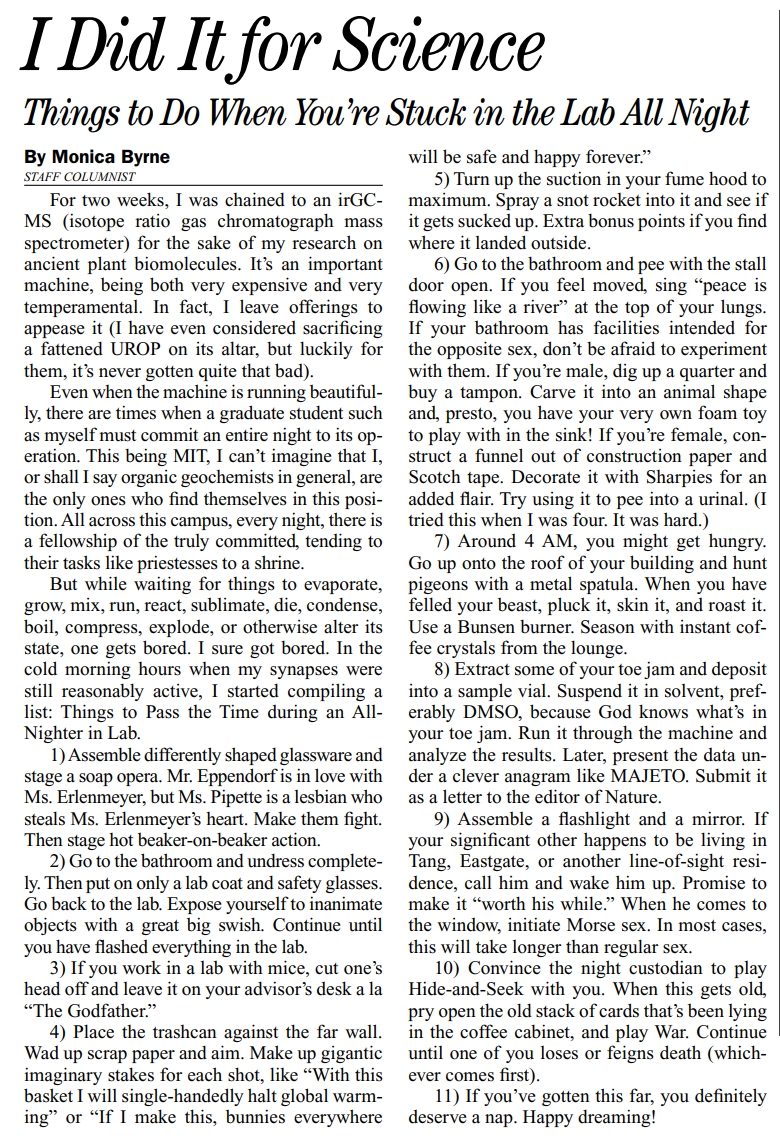 I Did It for Science

Things to Do When You're Stuck in the Lab All Night

By Monica Byrne
STAFF COLUMNIST

For two weeks, I was chained to an irGC-MS (isotope ratio gas chromatograph mass spectrometer) for the sake of my research on ancient plant biomolecules. It's an important machine, being both very expensive and very temperamental. In fact, I leave offerings to appease it (I have even considered sacrificing a fattened UROP on its altar, but luckily for them, it's never gotten quite that bad).

Even when the machine is running beautifully, there are times when a graduate student such as myself must commit an entire night to its operation. This being MIT, I can't imagine that I, or shall I say organic geochemists in general, are the only ones who find themselves in this position. All across this campus, every night, there is a fellowship of the truly committed, tending to their tasks like priestesses to a shrine.

But while waiting for things to evaporate, grow, mix, run, react, sublimate, die, condense, boil, compress, explode, or otherwise alter its state, one gets bored. I sure got bored. In the cold morning hours when my synapses were still reasonably active, I started compiling a list: Things to Pass the Time during an All-Nighter in Lab.

1) Assemble differently shaped glassware and stage a soap opera. Mr. Eppendorf is in love with Ms. Erlenmeyer, but Ms. Pipette is a lesbian who steals Ms. Erlenmeyer's heart. Make them fight. Then stage hot beaker-on-beaker action.

2) Go to the bathroom and undress completely. Then put on only a lab coat and safety glasses. Go back to the lab. Expose yourself to inanimate objects with a great big swish. Continue until you have flashed everything in the lab.

3) If you work in a lab with mice, cut one's head off and leave it on your advisor's desk a la "The Godfather."

4) Place the trashcan against the far wall. Wad up scrap paper and aim. Make up gigantic imaginary stakes for each shot, like "With this basket I will single-handedly halt global warming" or "If I make this, bunnies everywhere will be safe and happy forever."

5) Turn up the suction in your fume hood to maximum. Spray a snot rocket into it and see if it gets sucked up. Extra bonus points if you find where it landed outside.

6) Go to the bathroom and pee with the stall door open. If you feel moved, sing "peace is flowing like a river" at the top of your lungs. If your bathroom has facilities intended for the opposite sex, don't be afraid to experiment with them. If you're male, dig up a quarter and buy a tampon. Carve it into an animal shape and, presto, you have your very own foam toy to play with in the sink! If you're female, construct a funnel out of construction paper and Scotch tape. Decorate it with Sharpies for an added flair. Try using it to pee into a urinal. (I tried this when I was four. It was hard.)

7) Around 4 AM, you might get hungry. Go up onto the roof of your building and hunt pigeons with a metal spatula. When you have felled your beast, pluck it, skin it, and roast it. Use a Bunsen burner. Season with instant coffee crystals from the lounge.

8) Extract some of your toe jam and deposit into a sample vial. Suspend it in solvent, preferably DMSO, because God knows what's in your toe jam. Run it through the machine and analyze the results. Later, present the data under a clever anagram like MAJETO. Submit it as a letter to the editor of Nature.

9) Assemble a flashlight and a mirror. If your significant other happens to be living in Tang, Eastgate, or another line-of-sight residence, call him and wake him up. Promise to make it "worth his while." When he comes to the window, initiate Morse sex. In most cases, this will take longer than regular sex.

10) Convince the night custodian to play Hide-and-Seek with you. When this gets old, pry open the old stack of cards that's been lying in the coffee cabinet, and play War. Continue until one of you loses or feigns death (whichever comes first).

11) If you've gotten this far, you definitely deserve a nap. Happy dreaming!